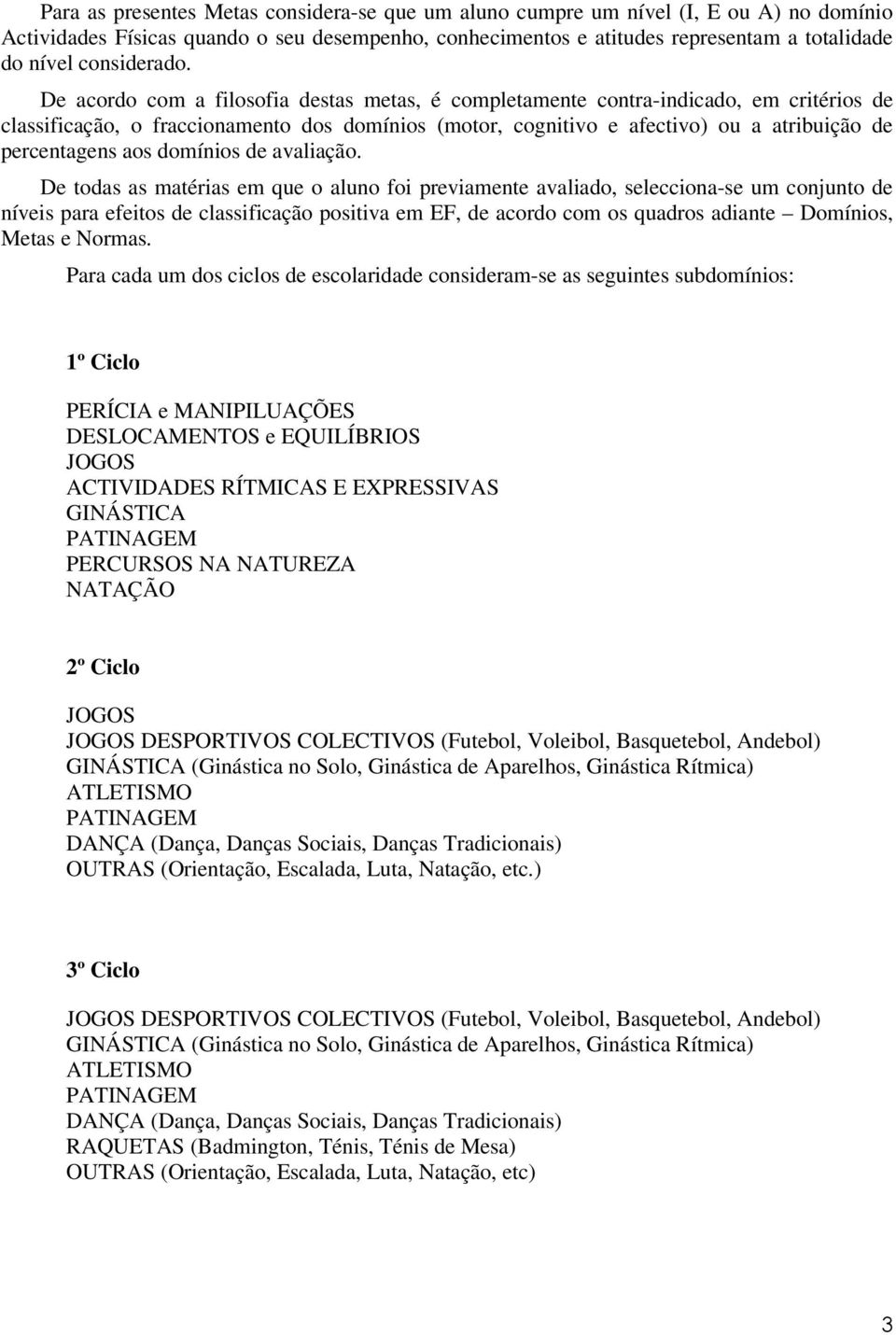 Para as presentes Metas considera-se que um aluno cumpre um nível (I, E ou A) no domínio Actividades Físicas quando o seu desempenho, conhecimentos e atitudes representam a totalidade do nível considerado.

De acordo com a filosofia destas metas, é completamente contra-indicado, em critérios de classificação, o fraccionamento dos domínios (motor, cognitivo e afectivo) ou a atribuição de percentagens aos domínios de avaliação.

De todas as matérias em que o aluno foi previamente avaliado, selecciona-se um conjunto de níveis para efeitos de classificação positiva em EF, de acordo com os quadros adiante – Domínios, Metas e Normas.

Para cada um dos ciclos de escolaridade consideram-se as seguintes subdomínios:

1º Ciclo

PERÍCIA e MANIPILUAÇÕES
DESLOCAMENTOS e EQUILÍBRIOS
JOGOS
ACTIVIDADES RÍTMICAS E EXPRESSIVAS
GINÁSTICA
PATINAGEM
PERCURSOS NA NATUREZA
NATAÇÃO

2º Ciclo

JOGOS
JOGOS DESPORTIVOS COLECTIVOS (Futebol, Voleibol, Basquetebol, Andebol)
GINÁSTICA (Ginástica no Solo, Ginástica de Aparelhos, Ginástica Rítmica)
ATLETISMO
PATINAGEM
DANÇA (Dança, Danças Sociais, Danças Tradicionais)
OUTRAS (Orientação, Escalada, Luta, Natação, etc.)

3º Ciclo

JOGOS DESPORTIVOS COLECTIVOS (Futebol, Voleibol, Basquetebol, Andebol)
GINÁSTICA (Ginástica no Solo, Ginástica de Aparelhos, Ginástica Rítmica)
ATLETISMO
PATINAGEM
DANÇA (Dança, Danças Sociais, Danças Tradicionais)
RAQUETAS (Badmington, Ténis, Ténis de Mesa)
OUTRAS (Orientação, Escalada, Luta, Natação, etc)

3